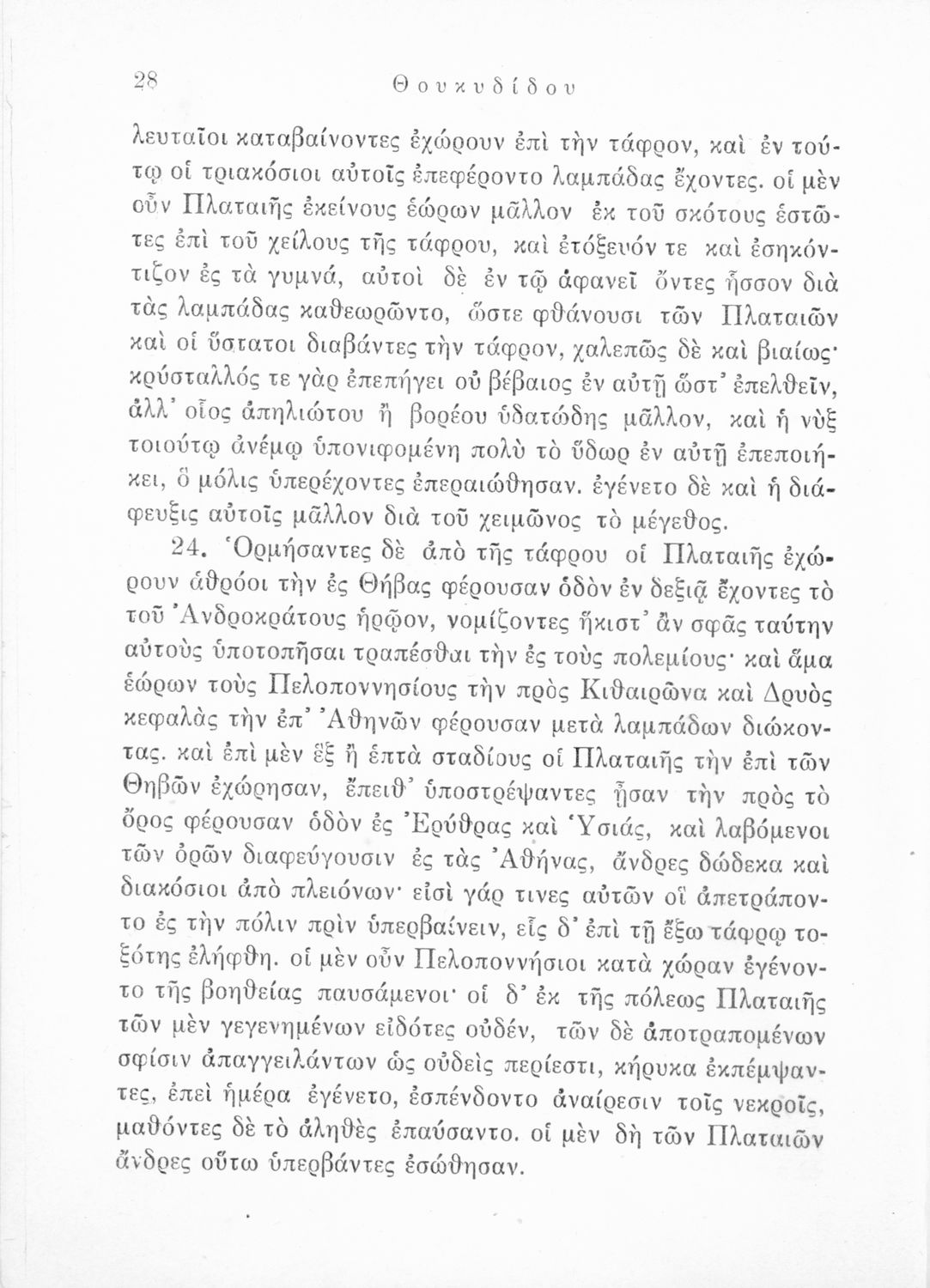 28 Θουκυδίδου

λευταῖοι καταβαίνοντες ἐχώρουν ἐπὶ τὴν τάφρον, καὶ ἐν τούτῳ οἱ τριακόσιοι αὐτοῖς ἐπεφέροντο λαμπάδας ἔχοντες. οἱ μὲν οὖν Πλαταιῆς ἐκείνους ἑώρων μᾶλλον ἐκ τοῦ σκότους ἑστῶτες ἐπὶ τοῦ χείλους τῆς τάφρου, καὶ ἐτόξευόν τε καὶ ἐσηκόντιζον ἐς τὰ γυμνά, αὐτοὶ δὲ ἐν τῷ ἀφανεῖ ὄντες ἧσσον διὰ τὰς λαμπάδας καθεωρῶντο, ὥστε φθάνουσι τῶν Πλαταιῶν καὶ οἱ ὕστατοι διαβάντες τὴν τάφρον, χαλεπῶς δὲ καὶ βιαίως· κρύσταλλός τε γὰρ ἐπεπήγει οὐ βέβαιος ἐν αὐτῇ ὥστ' ἐπελθεῖν, ἀλλ' οἷος ἀπηλιώτου ἢ βορέου ὑδατώδης μᾶλλον, καὶ ἡ νὺξ τοιούτῳ ἀνέμῳ ὑπονιφομένη πολὺ τὸ ὕδωρ ἐν αὐτῇ ἐπεποιήκει, ὃ μόλις ὑπερέχοντες ἐπεραιώθησαν. ἐγένετο δὲ καὶ ἡ διάφευξις αὐτοῖς μᾶλλον διὰ τοῦ χειμῶνος τὸ μέγεθος.

24. Ὁρμήσαντες δὲ ἀπὸ τῆς τάφρου οἱ Πλαταιῆς ἐχώρουν ἁθρόοι τὴν ἐς Θήβας φέρουσαν ὁδὸν ἐν δεξιᾷ ἔχοντες τὸ τοῦ Ἀνδροκράτους ἡρῷον, νομίζοντες ἥκιστ' ἂν σφᾶς ταύτην αὐτοὺς ὑποτοπῆσαι τραπέσθαι τὴν ἐς τοὺς πολεμίους· καὶ ἅμα ἑώρων τοὺς Πελοποννησίους τὴν πρὸς Κιθαιρῶνα καὶ Δρυὸς κεφαλὰς τὴν ἐπ' Ἀθηνῶν φέρουσαν μετὰ λαμπάδων διώκοντας. καὶ ἐπὶ μὲν ἓξ ἢ ἑπτὰ σταδίους οἱ Πλαταιῆς τὴν ἐπὶ τῶν Θηβῶν ἐχώρησαν, ἔπειθ' ὑποστρέψαντες ᾖσαν τὴν πρὸς τὸ ὄρος φέρουσαν ὁδὸν ἐς Ἐρύθρας καὶ Ὑσιάς, καὶ λαβόμενοι τῶν ὀρῶν διαφεύγουσιν ἐς τὰς Ἀθήνας, ἄνδρες δώδεκα καὶ διακόσιοι ἀπὸ πλειόνων· εἰσὶ γάρ τινες αὐτῶν οἳ ἀπετράποντο ἐς τὴν πόλιν πρὶν ὑπερβαίνειν, εἷς δ' ἐπὶ τῇ ἔξω τάφρῳ τοξότης ἐλήφθη. οἱ μὲν οὖν Πελοποννήσιοι κατὰ χώραν ἐγένοντο τῆς βοηθείας παυσάμενοι· οἱ δ' ἐκ τῆς πόλεως Πλαταιῆς τῶν μὲν γεγενημένων εἰδότες οὐδέν, τῶν δὲ ἀποτραπομένων σφίσιν ἀπαγγειλάντων ὡς οὐδεὶς περίεστι, κήρυκα ἐκπέμψαντες, ἐπεὶ ἡμέρα ἐγένετο, ἐσπένδοντο ἀναίρεσιν τοῖς νεκροῖς, μαθόντες δὲ τὸ ἀληθὲς ἐπαύσαντο. οἱ μὲν δὴ τῶν Πλαταιῶν ἄνδρες οὕτω ὑπερβάντες ἐσώθησαν.